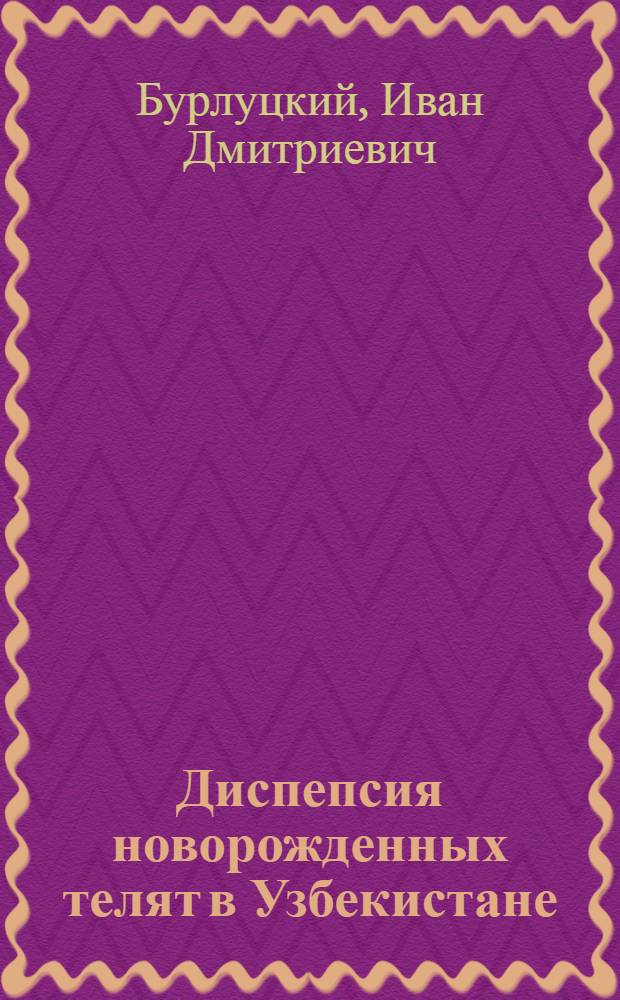 Бурлуцкий, Иван Дмитриевич

Диспепсия новорожденных телят в Узбекистане